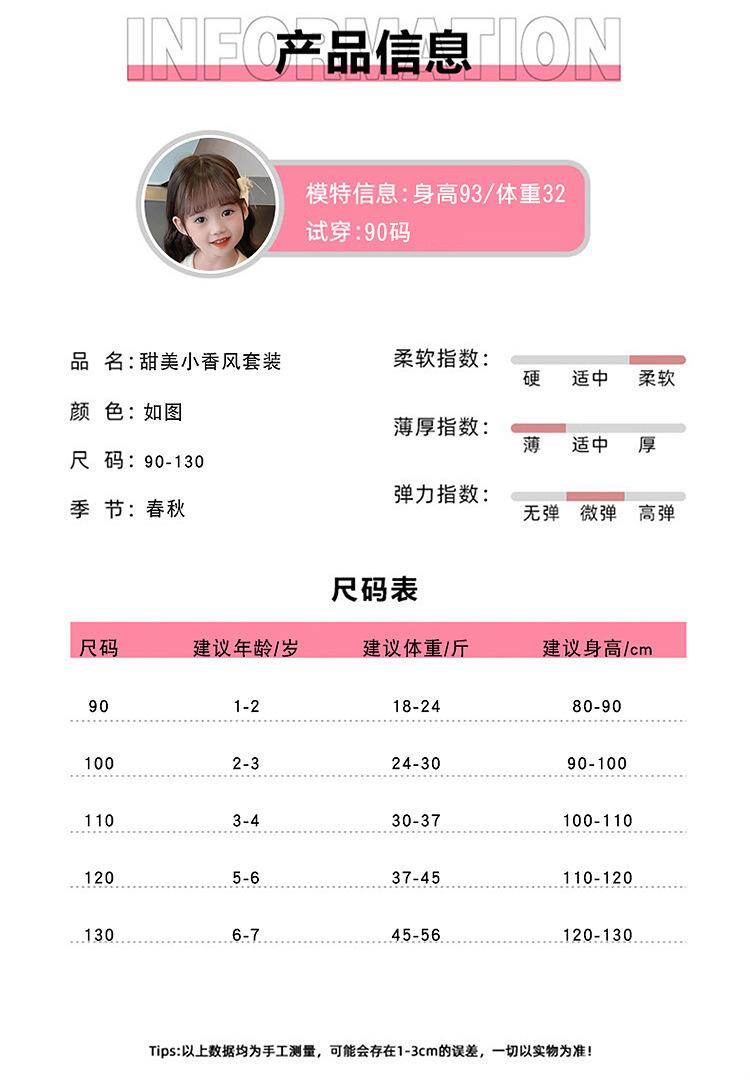 INFORMATION
产品信息

模特信息:身高93/体重32
试穿:90码

品 名:甜美小香风套装
颜 色:如图
尺 码:90-130
季 节:春秋

柔软指数:
硬 适中 柔软

薄厚指数:
薄 适中 厚

弹力指数:
无弹 微弹 高弹

尺码表

| 尺码 | 建议年龄/岁 | 建议体重/斤 | 建议身高/cm |
|---|---|---|---|
| 90 | 1-2 | 18-24 | 80-90 |
| 100 | 2-3 | 24-30 | 90-100 |
| 110 | 3-4 | 30-37 | 100-110 |
| 120 | 5-6 | 37-45 | 110-120 |
| 130 | 6-7 | 45-56 | 120-130 |

Tips:以上数据均为手工测量，可能会存在1-3cm的误差，一切以实物为准!